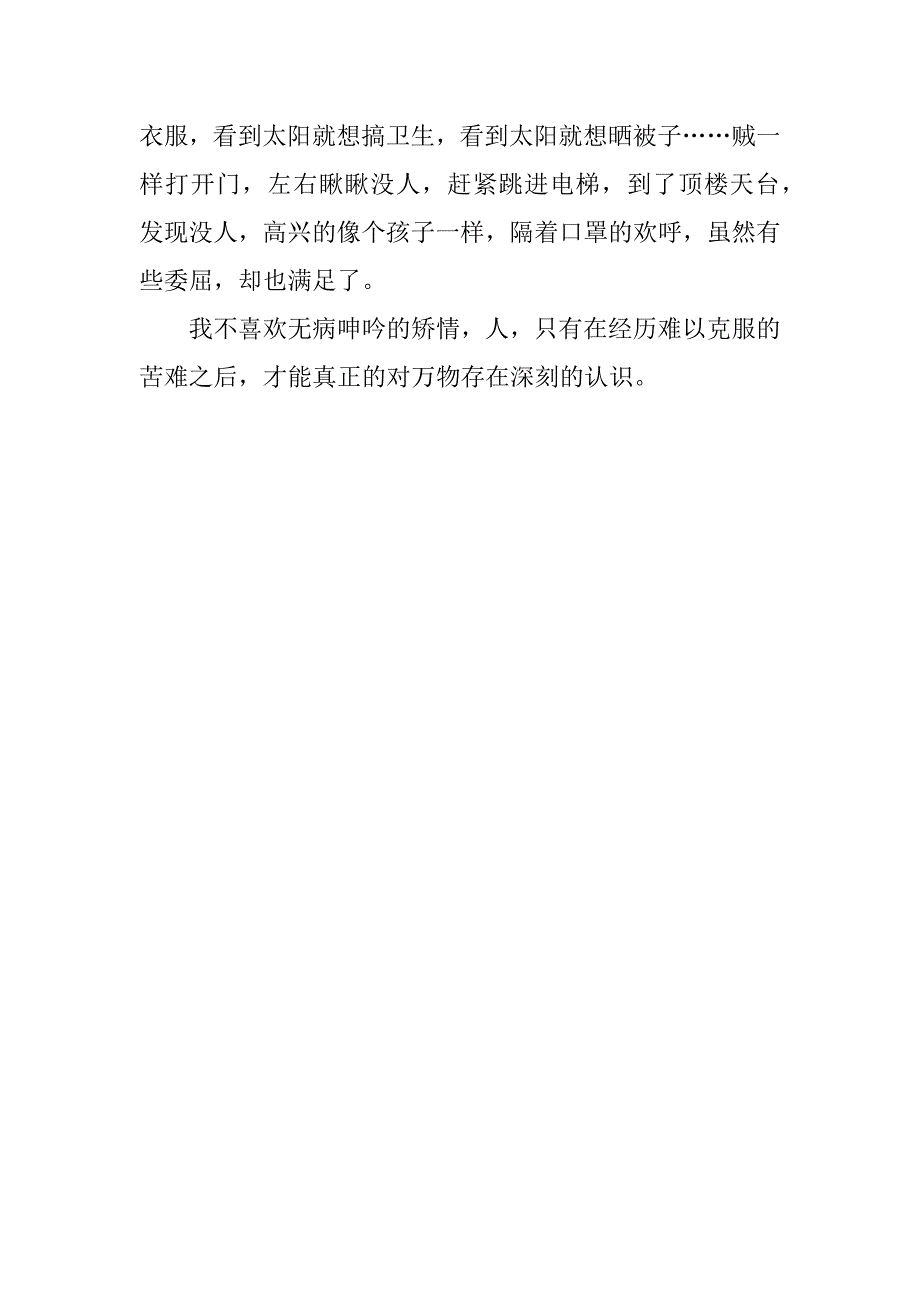 衣服，看到太阳就想搞卫生，看到太阳就想晒被子……贼一样打开门，左右瞅瞅没人，赶紧跳进电梯，到了顶楼天台，发现没人，高兴的像个孩子一样，隔着口罩的欢呼，虽然有些委屈，却也满足了。

我不喜欢无病呻吟的矫情，人，只有在经历难以克服的苦难之后，才能真正的对万物存在深刻的认识。